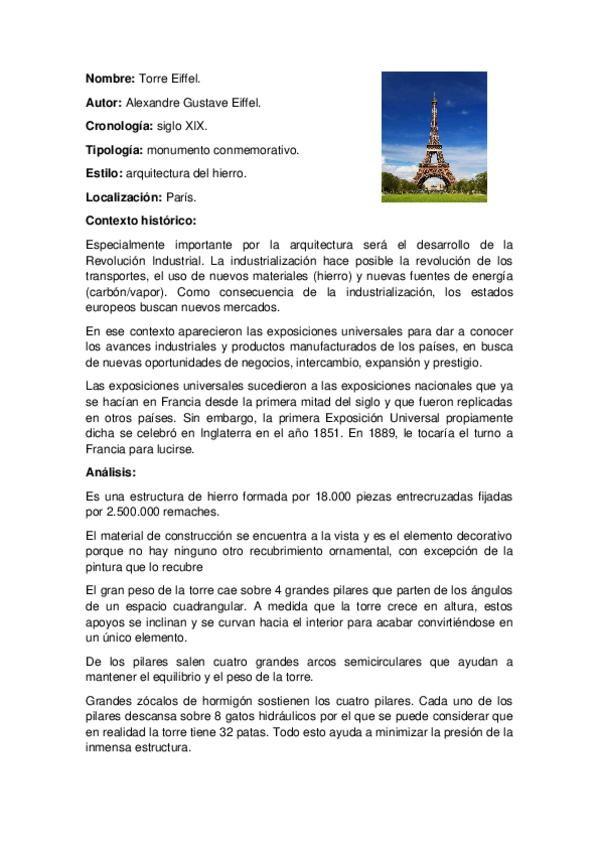 **Nombre:** Torre Eiffel.

**Autor:** Alexandre Gustave Eiffel.

**Cronología:** siglo XIX.

**Tipología:** monumento conmemorativo.

**Estilo:** arquitectura del hierro.

**Localización:** París.

**Contexto histórico:**

Especialmente importante por la arquitectura será el desarrollo de la Revolución Industrial. La industrialización hace posible la revolución de los transportes, el uso de nuevos materiales (hierro) y nuevas fuentes de energía (carbón/vapor). Como consecuencia de la industrialización, los estados europeos buscan nuevos mercados.

En ese contexto aparecieron las exposiciones universales para dar a conocer los avances industriales y productos manufacturados de los países, en busca de nuevas oportunidades de negocios, intercambio, expansión y prestigio.

Las exposiciones universales sucedieron a las exposiciones nacionales que ya se hacían en Francia desde la primera mitad del siglo y que fueron replicadas en otros países. Sin embargo, la primera Exposición Universal propiamente dicha se celebró en Inglaterra en el año 1851. En 1889, le tocaría el turno a Francia para lucirse.

**Análisis:**

Es una estructura de hierro formada por 18.000 piezas entrecruzadas fijadas por 2.500.000 remaches.

El material de construcción se encuentra a la vista y es el elemento decorativo porque no hay ninguno otro recubrimiento ornamental, con excepción de la pintura que lo recubre

El gran peso de la torre cae sobre 4 grandes pilares que parten de los ángulos de un espacio cuadrangular. A medida que la torre crece en altura, estos apoyos se inclinan y se curvan hacia el interior para acabar convirtiéndose en un único elemento.

De los pilares salen cuatro grandes arcos semicirculares que ayudan a mantener el equilibrio y el peso de la torre.

Grandes zócalos de hormigón sostienen los cuatro pilares. Cada uno de los pilares descansa sobre 8 gatos hidráulicos por el que se puede considerar que en realidad la torre tiene 32 patas. Todo esto ayuda a minimizar la presión de la inmensa estructura.